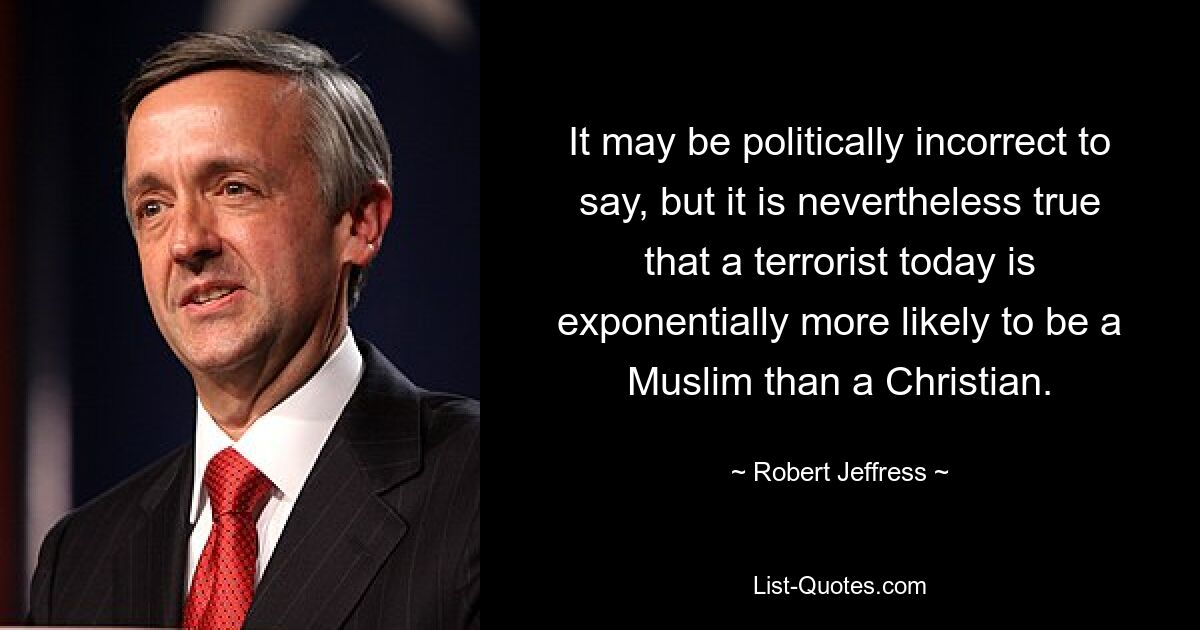 It may be politically incorrect to say, but it is nevertheless true that a terrorist today is exponentially more likely to be a Muslim than a Christian.

~ Robert Jeffress ~

List-Quotes.com